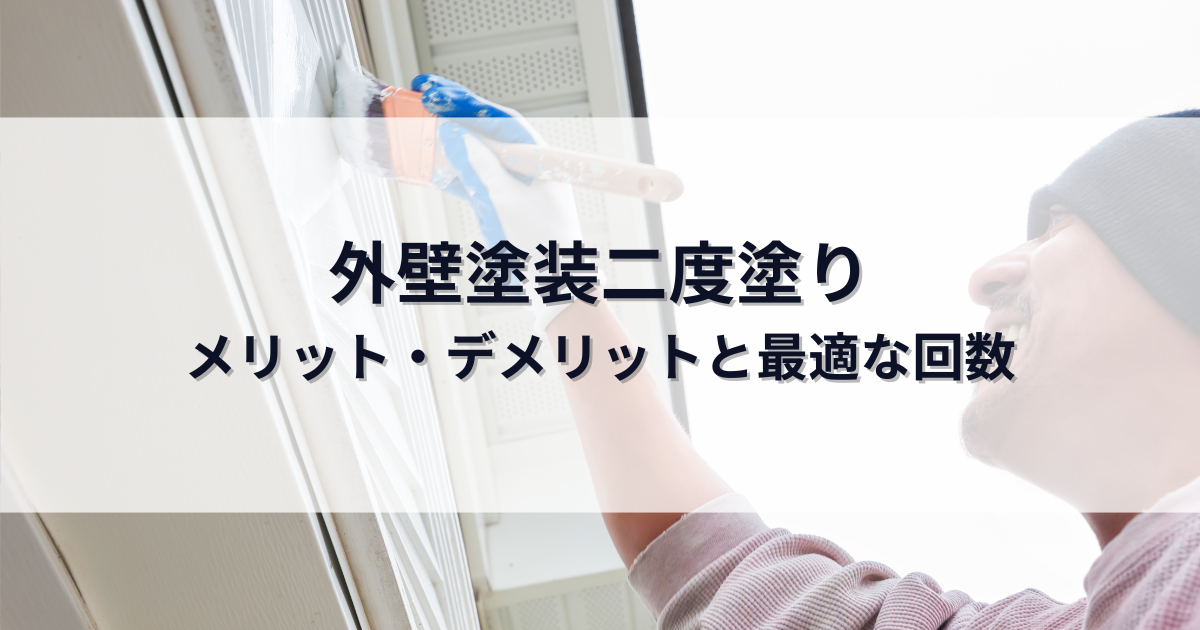 外壁塗装二度塗り
メリット・デメリットと最適な回数